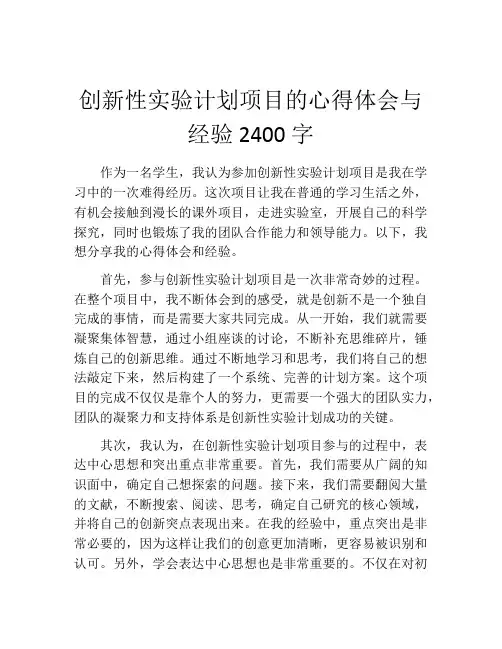 创新性实验计划项目的心得体会与经验 2400 字

作为一名学生，我认为参加创新性实验计划项目是我在学习中的一次难得经历。这次项目让我在普通的学习生活之外，有机会接触到漫长的课外项目，走进实验室，开展自己的科学探究，同时也锻炼了我的团队合作能力和领导能力。以下，我想分享我的心得体会和经验。

首先，参与创新性实验计划项目是一次非常奇妙的过程。在整个项目中，我不断体会到的感受，就是创新不是一个独自完成的事情，而是需要大家共同完成。从一开始，我们就需要凝聚集体智慧，通过小组座谈的讨论，不断补充思维碎片，锤炼自己的创新思维。通过不断地学习和思考，我们将自己的想法敲定下来，然后构建了一个系统、完善的计划方案。这个项目的完成不仅仅是靠个人的努力，更需要一个强大的团队实力，团队的凝聚力和支持体系是创新性实验计划成功的关键。

其次，我认为，在创新性实验计划项目参与的过程中，表达中心思想和突出重点非常重要。首先，我们需要从广阔的知识面中，确定自己想探索的问题。接下来，我们需要翻阅大量的文献，不断搜索、阅读、思考，确定自己研究的核心领域，并将自己的创新突点表现出来。在我的经验中，重点突出是非常必要的，因为这样让我们的创意更加清晰，更容易被识别和认可。另外，学会表达中心思想也是非常重要的。不仅在对初